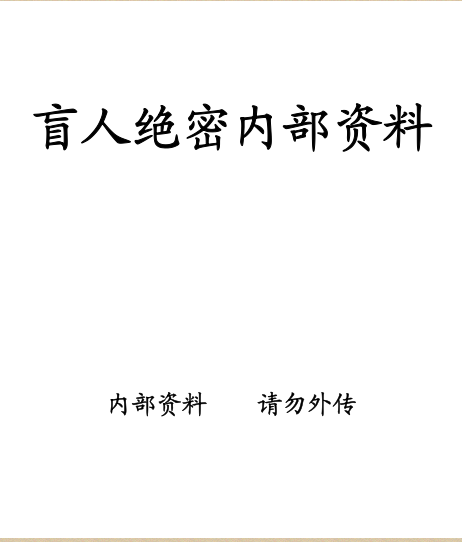 盲人绝密内部资料

内部资料　　请勿外传